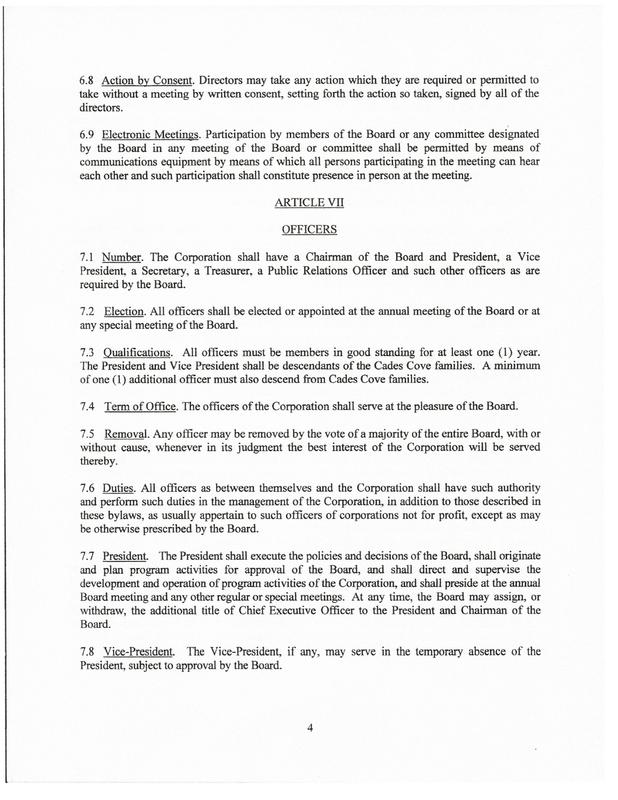 6.8 Action by Consent. Directors may take any action which they are required or permitted to take without a meeting by written consent, setting forth the action so taken, signed by all of the directors.

6.9 Electronic Meetings. Participation by members of the Board or any committee designated by the Board in any meeting of the Board or committee shall be permitted by means of communications equipment by means of which all persons participating in the meeting can hear each other and such participation shall constitute presence in person at the meeting.

ARTICLE VII

OFFICERS

7.1 Number. The Corporation shall have a Chairman of the Board and President, a Vice President, a Secretary, a Treasurer, a Public Relations Officer and such other officers as are required by the Board.

7.2 Election. All officers shall be elected or appointed at the annual meeting of the Board or at any special meeting of the Board.

7.3 Qualifications. All officers must be members in good standing for at least one (1) year. The President and Vice President shall be descendants of the Cades Cove families. A minimum of one (1) additional officer must also descend from Cades Cove families.

7.4 Term of Office. The officers of the Corporation shall serve at the pleasure of the Board.

7.5 Removal. Any officer may be removed by the vote of a majority of the entire Board, with or without cause, whenever in its judgment the best interest of the Corporation will be served thereby.

7.6 Duties. All officers as between themselves and the Corporation shall have such authority and perform such duties in the management of the Corporation, in addition to those described in these bylaws, as usually appertain to such officers of corporations not for profit, except as may be otherwise prescribed by the Board.

7.7 President. The President shall execute the policies and decisions of the Board, shall originate and plan program activities for approval of the Board, and shall direct and supervise the development and operation of program activities of the Corporation, and shall preside at the annual Board meeting and any other regular or special meetings. At any time, the Board may assign, or withdraw, the additional title of Chief Executive Officer to the President and Chairman of the Board.

7.8 Vice-President. The Vice-President, if any, may serve in the temporary absence of the President, subject to approval by the Board.

4